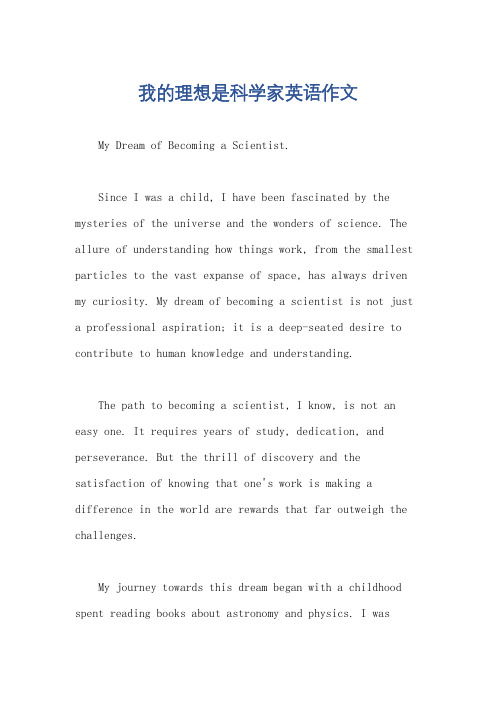 我的理想是科学家英语作文

My Dream of Becoming a Scientist.

Since I was a child, I have been fascinated by the mysteries of the universe and the wonders of science. The allure of understanding how things work, from the smallest particles to the vast expanse of space, has always driven my curiosity. My dream of becoming a scientist is not just a professional aspiration; it is a deep-seated desire to contribute to human knowledge and understanding.

The path to becoming a scientist, I know, is not an easy one. It requires years of study, dedication, and perseverance. But the thrill of discovery and the satisfaction of knowing that one's work is making a difference in the world are rewards that far outweigh the challenges.

My journey towards this dream began with a childhood spent reading books about astronomy and physics. I was